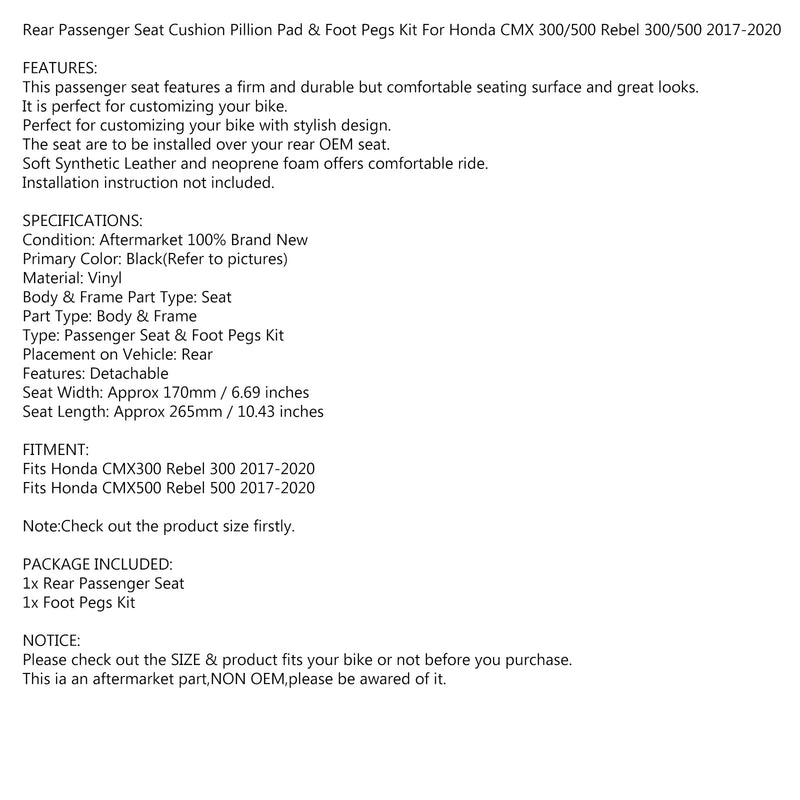 Rear Passenger Seat Cushion Pillion Pad & Foot Pegs Kit For Honda CMX 300/500 Rebel 300/500 2017-2020

FEATURES:
This passenger seat features a firm and durable but comfortable seating surface and great looks.
It is perfect for customizing your bike.
Perfect for customizing your bike with stylish design.
The seat are to be installed over your rear OEM seat.
Soft Synthetic Leather and neoprene foam offers comfortable ride.
Installation instruction not included.

SPECIFICATIONS:
Condition: Aftermarket 100% Brand New
Primary Color: Black(Refer to pictures)
Material: Vinyl
Body & Frame Part Type: Seat
Part Type: Body & Frame
Type: Passenger Seat & Foot Pegs Kit
Placement on Vehicle: Rear
Features: Detachable
Seat Width: Approx 170mm / 6.69 inches
Seat Length: Approx 265mm / 10.43 inches

FITMENT:
Fits Honda CMX300 Rebel 300 2017-2020
Fits Honda CMX500 Rebel 500 2017-2020

Note:Check out the product size firstly.

PACKAGE INCLUDED:
1x Rear Passenger Seat
1x Foot Pegs Kit

NOTICE:
Please check out the SIZE & product fits your bike or not before you purchase.
This ia an aftermarket part,NON OEM,please be awared of it.